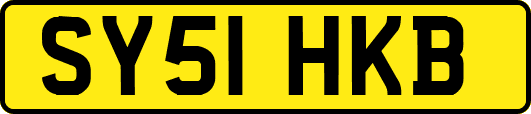 SY51 HKB